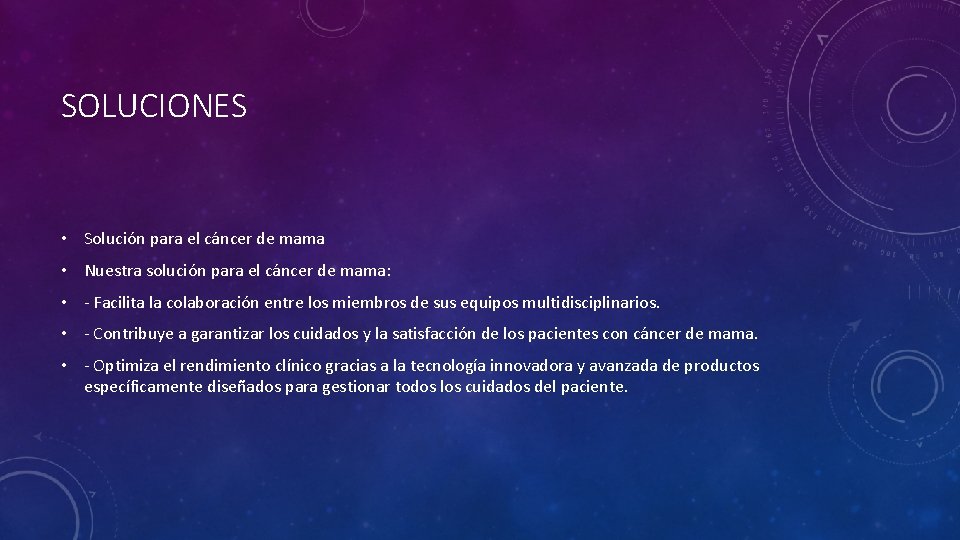 SOLUCIONES

• Solución para el cáncer de mama

• Nuestra solución para el cáncer de mama:

• - Facilita la colaboración entre los miembros de sus equipos multidisciplinarios.

• - Contribuye a garantizar los cuidados y la satisfacción de los pacientes con cáncer de mama.

• - Optimiza el rendimiento clínico gracias a la tecnología innovadora y avanzada de productos específicamente diseñados para gestionar todos los cuidados del paciente.